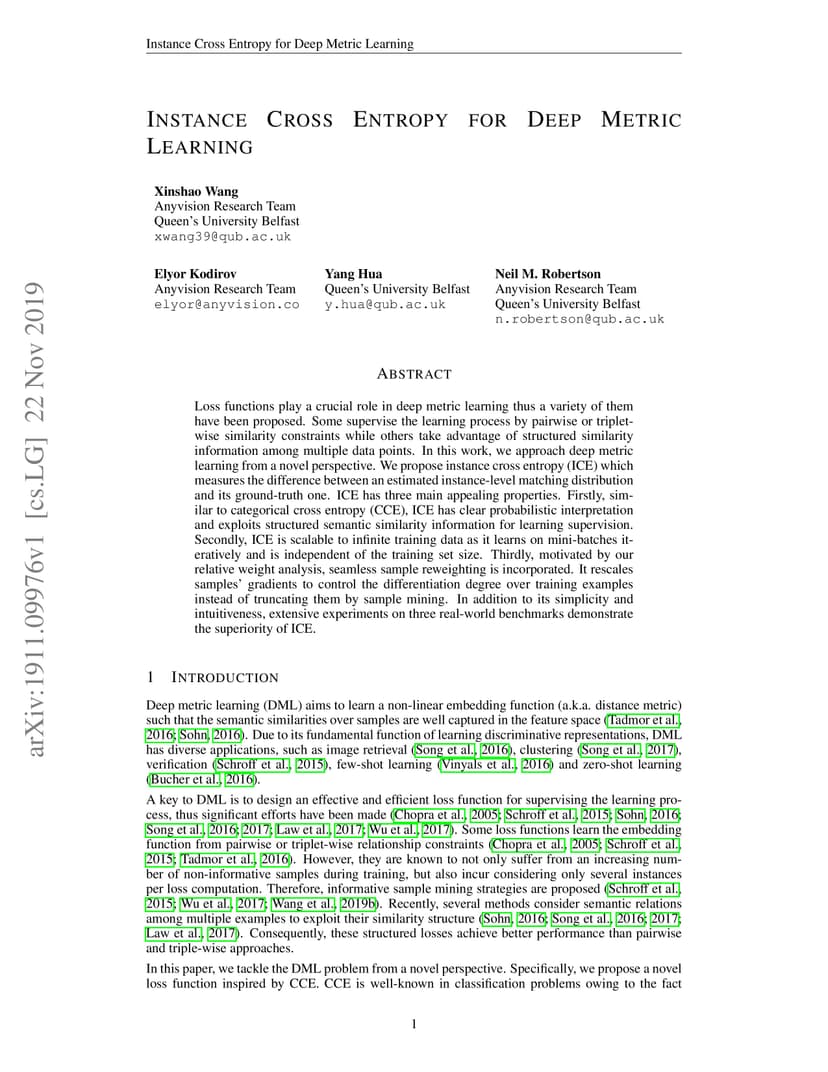 Instance Cross Entropy for Deep Metric Learning

INSTANCE CROSS ENTROPY FOR DEEP METRIC LEARNING

Xinshao Wang
Anyvision Research Team
Queen's University Belfast
xwang39@qub.ac.uk

Elyor Kodirov
Anyvision Research Team
elyor@anyvision.co

Yang Hua
Queen's University Belfast
y.hua@qub.ac.uk

Neil M. Robertson
Anyvision Research Team
Queen's University Belfast
n.robertson@qub.ac.uk

arXiv:1911.09976v1 [cs.LG] 22 Nov 2019

ABSTRACT

Loss functions play a crucial role in deep metric learning thus a variety of them have been proposed. Some supervise the learning process by pairwise or triplet-wise similarity constraints while others take advantage of structured similarity information among multiple data points. In this work, we approach deep metric learning from a novel perspective. We propose instance cross entropy (ICE) which measures the difference between an estimated instance-level matching distribution and its ground-truth one. ICE has three main appealing properties. Firstly, similar to categorical cross entropy (CCE), ICE has clear probabilistic interpretation and exploits structured semantic similarity information for learning supervision. Secondly, ICE is scalable to infinite training data as it learns on mini-batches iteratively and is independent of the training set size. Thirdly, motivated by our relative weight analysis, seamless sample reweighting is incorporated. It rescales samples' gradients to control the differentiation degree over training examples instead of truncating them by sample mining. In addition to its simplicity and intuitiveness, extensive experiments on three real-world benchmarks demonstrate the superiority of ICE.

1 INTRODUCTION

Deep metric learning (DML) aims to learn a non-linear embedding function (a.k.a. distance metric) such that the semantic similarities over samples are well captured in the feature space (Tadmor et al., 2016; Sohn, 2016). Due to its fundamental function of learning discriminative representations, DML has diverse applications, such as image retrieval (Song et al., 2016), clustering (Song et al., 2017), verification (Schroff et al., 2015), few-shot learning (Vinyals et al., 2016) and zero-shot learning (Bucher et al., 2016).

A key to DML is to design an effective and efficient loss function for supervising the learning process, thus significant efforts have been made (Chopra et al., 2005; Schroff et al., 2015; Sohn, 2016; Song et al., 2016; 2017; Law et al., 2017; Wu et al., 2017). Some loss functions learn the embedding function from pairwise or triplet-wise relationship constraints (Chopra et al., 2005; Schroff et al., 2015; Tadmor et al., 2016). However, they are known to not only suffer from an increasing number of non-informative samples during training, but also incur considering only several instances per loss computation. Therefore, informative sample mining strategies are proposed (Schroff et al., 2015; Wu et al., 2017; Wang et al., 2019b). Recently, several methods consider semantic relations among multiple examples to exploit their similarity structure (Sohn, 2016; Song et al., 2016; 2017; Law et al., 2017). Consequently, these structured losses achieve better performance than pairwise and triple-wise approaches.

In this paper, we tackle the DML problem from a novel perspective. Specifically, we propose a novel loss function inspired by CCE. CCE is well-known in classification problems owing to the fact

1